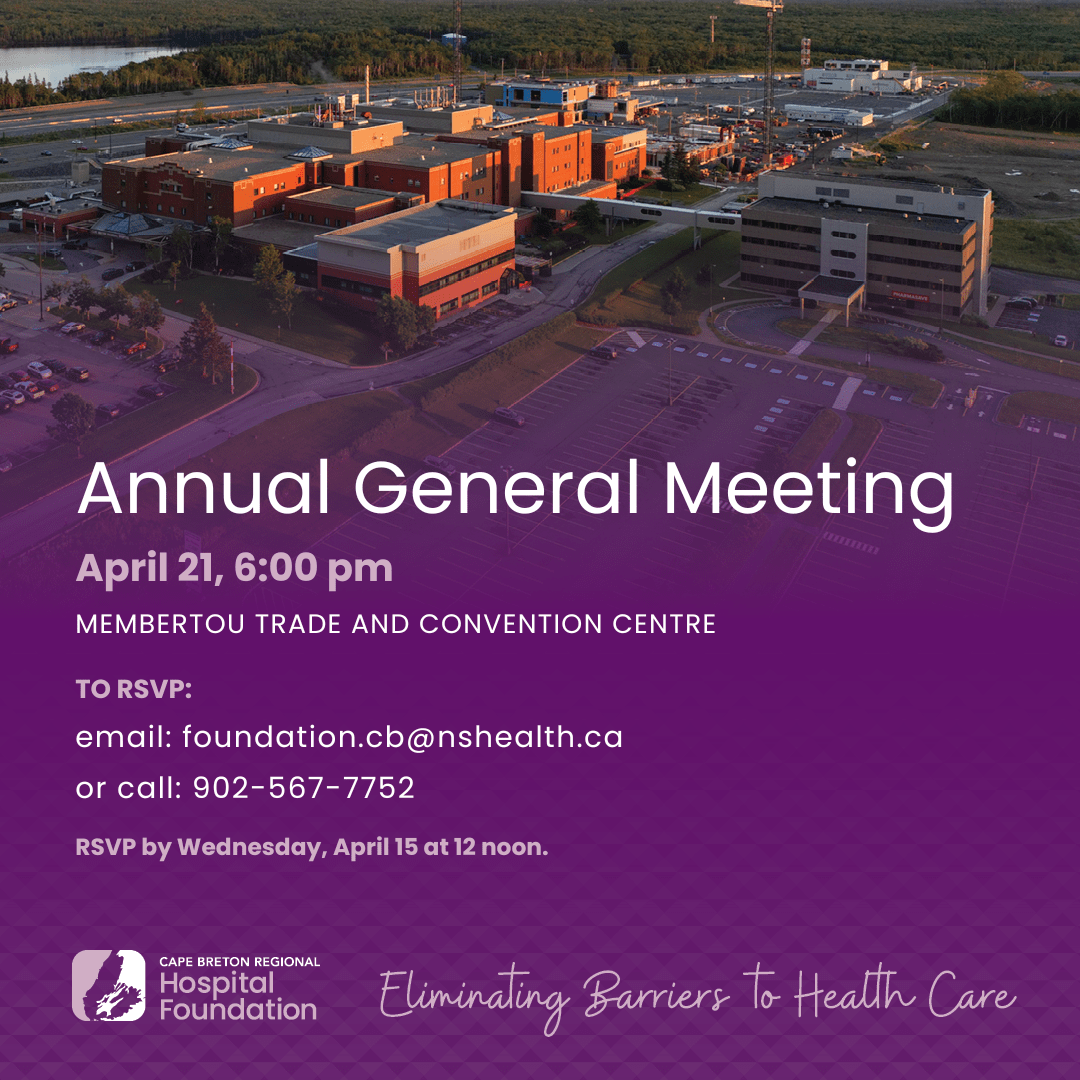 Annual General Meeting

April 21, 6:00 pm

MEMBERTOU TRADE AND CONVENTION CENTRE

TO RSVP:

email: foundation.cb@nshealth.ca

or call: 902-567-7752

RSVP by Wednesday, April 15 at 12 noon.

CAPE BRETON REGIONAL
Hospital
Foundation

Eliminating Barriers to Health Care